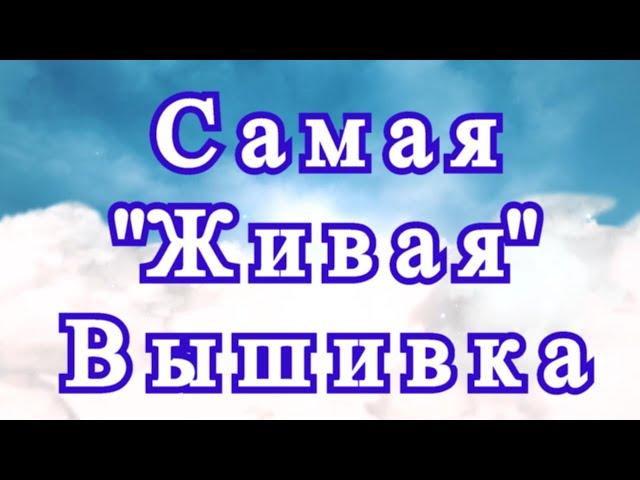 Самая "Живая" Вышивка